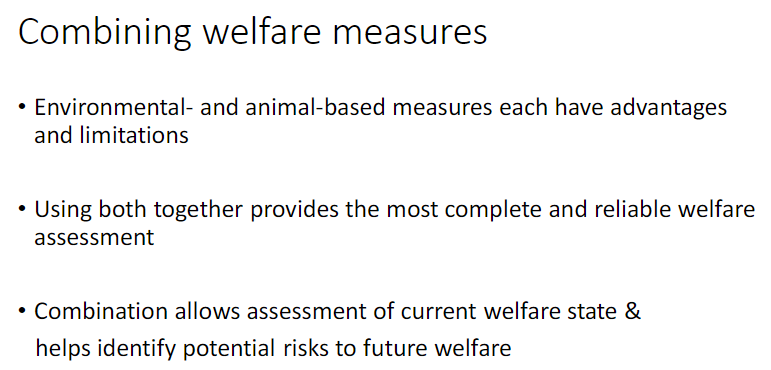 Combining welfare measures

• Environmental- and animal-based measures each have advantages and limitations

• Using both together provides the most complete and reliable welfare assessment

• Combination allows assessment of current welfare state & helps identify potential risks to future welfare